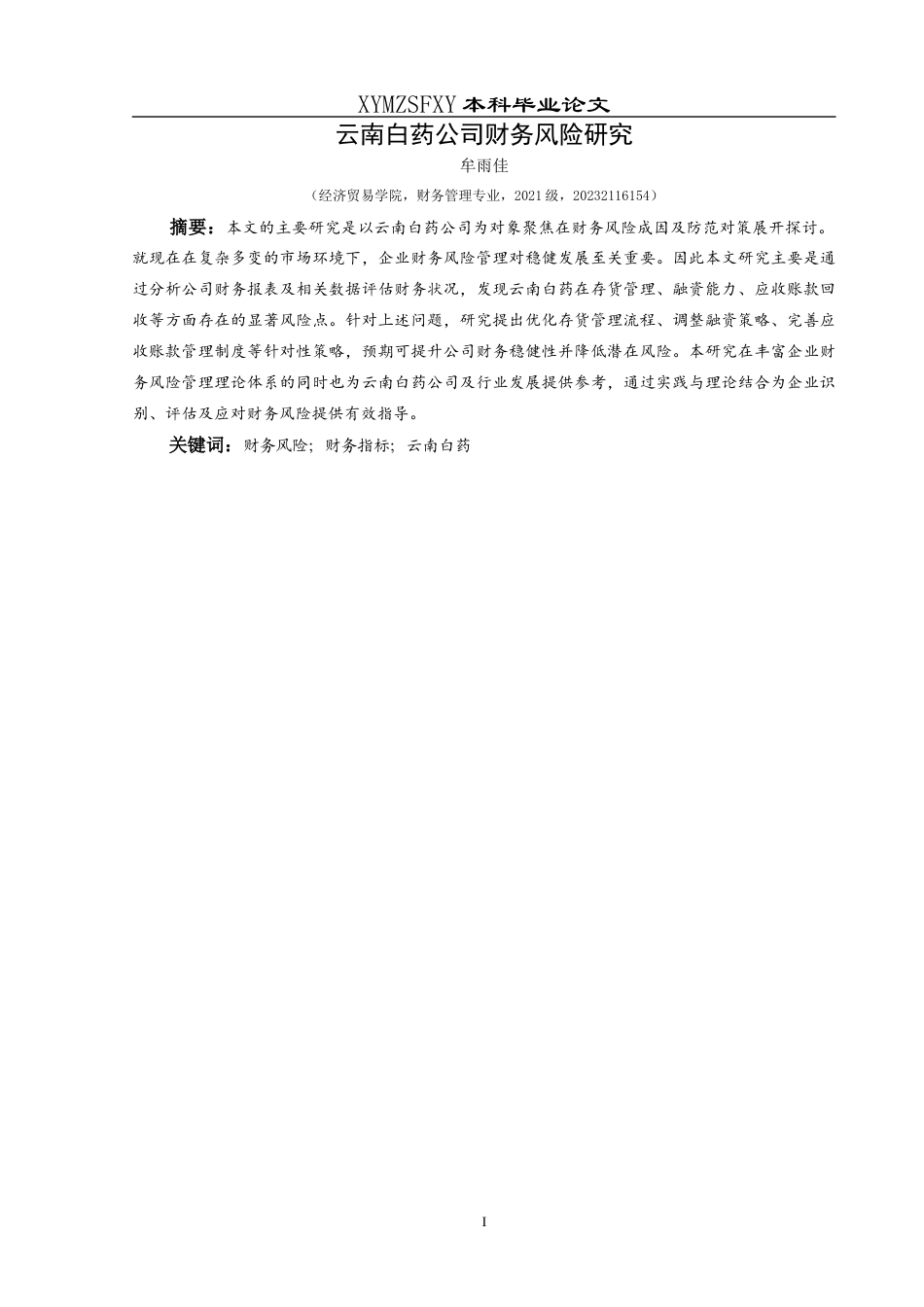 XYMZSFXY 本科毕业论文

云南白药公司财务风险研究

牟雨佳

（经济贸易学院，财务管理专业，2021 级，20232116154）

摘要：本文的主要研究是以云南白药公司为对象聚焦在财务风险成因及防范对策展开探讨。就现在在复杂多变的市场环境下，企业财务风险管理对稳健发展至关重要。因此本文研究主要是通过分析公司财务报表及相关数据评估财务状况，发现云南白药在存货管理、融资能力、应收账款回收等方面存在的显著风险点。针对上述问题，研究提出优化存货管理流程、调整融资策略、完善应收账款管理制度等针对性策略，预期可提升公司财务稳健性并降低潜在风险。本研究在丰富企业财务风险管理理论体系的同时也为云南白药公司及行业发展提供参考，通过实践与理论结合为企业识别、评估及应对财务风险提供有效指导。

关键词：财务风险；财务指标；云南白药

I